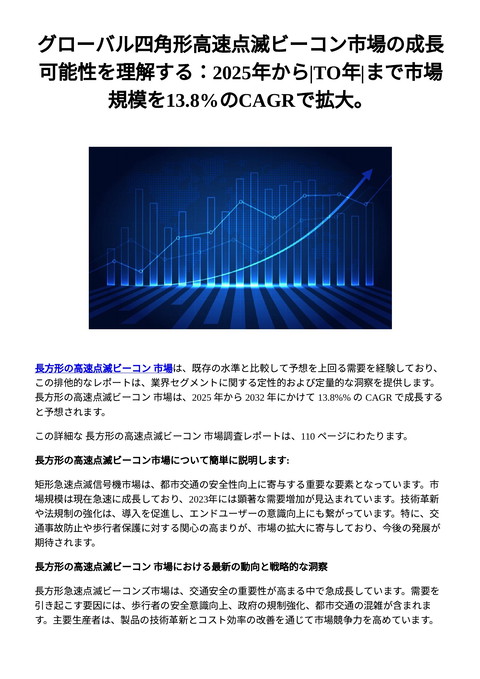 グローバル四角形高速点滅ビーコン市場の成長可能性を理解する：2025年から|TO年|まで市場規模を13.8%のCAGRで拡大。

長方形の高速点滅ビーコン 市場は、既存の水準と比較して予想を上回る需要を経験しており、この排他的なレポートは、業界セグメントに関する定性的および定量的な洞察を提供します。長方形の高速点滅ビーコン 市場は、2025 年から 2032 年にかけて 13.8%% の CAGR で成長すると予想されます。

この詳細な 長方形の高速点滅ビーコン 市場調査レポートは、110 ページにわたります。

長方形の高速点滅ビーコン市場について簡単に説明します:

矩形急速点滅信号機市場は、都市交通の安全性向上に寄与する重要な要素となっています。市場規模は現在急速に成長しており、2023年には顕著な需要増加が見込まれています。技術革新や法規制の強化は、導入を促進し、エンドユーザーの意識向上にも繋がっています。特に、交通事故防止や歩行者保護に対する関心の高まりが、市場の拡大に寄与しており、今後の発展が期待されます。

長方形の高速点滅ビーコン 市場における最新の動向と戦略的な洞察

長方形急速点滅ビーコンズ市場は、交通安全の重要性が高まる中で急成長しています。需要を引き起こす要因には、歩行者の安全意識向上、政府の規制強化、都市交通の混雑が含まれます。主要生産者は、製品の技術革新とコスト効率の改善を通じて市場競争力を高めています。